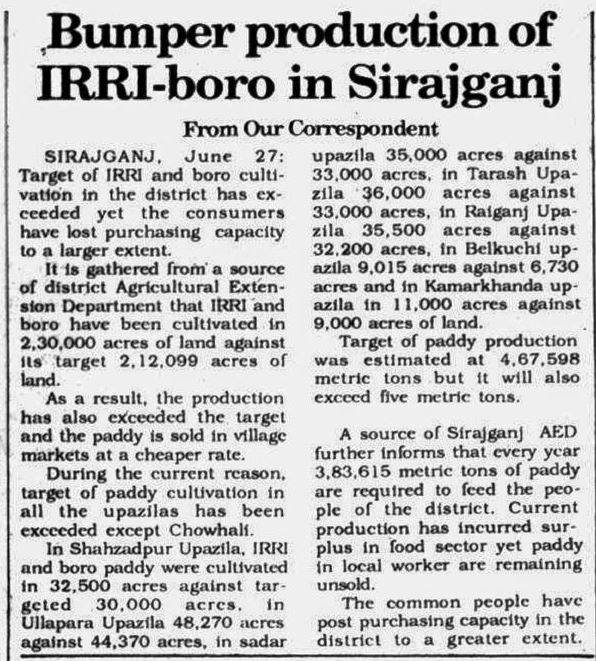 Bumper production of IRRI-boro in Sirajganj

From Our Correspondent

SIRAJGANJ, June 27: Target of IRRI and boro cultivation in the district has exceeded yet the consumers have lost purchasing capacity to a larger extent.

It is gathered from a source of district Agricultural Extension Department that IRRI and boro have been cultivated in 2,30,000 acres of land against its target 2,12,099 acres of land.

As a result, the production has also exceeded the target and the paddy is sold in village markets at a cheaper rate.

During the current reason, target of paddy cultivation in all the upazilas has been exceeded except Chowhali.

In Shahzadpur Upazila, IRRI and boro paddy were cultivated in 32,500 acres against targeted 30,000 acres, in Ullapara Upazila 48,270 acres against 44,370 acres, in sadar upazila 35,000 acres against 33,000 acres, in Tarash Upazila 36,000 acres against 33,000 acres, in Raiganj Upazila 35,500 acres against 32,200 acres, in Belkuchi upazila 9,015 acres against 6,730 acres and in Kamarkhanda upazila in 11,000 acres against 9,000 acres of land.

Target of paddy production was estimated at 4,67,598 metric tons but it will also exceed five metric tons.

A source of Sirajganj AED further informs that every year 3,83,615 metric tons of paddy are required to feed the people of the district. Current production has incurred surplus in food sector yet paddy in local worker are remaining unsold.

The common people have post purchasing capacity in the district to a greater extent.